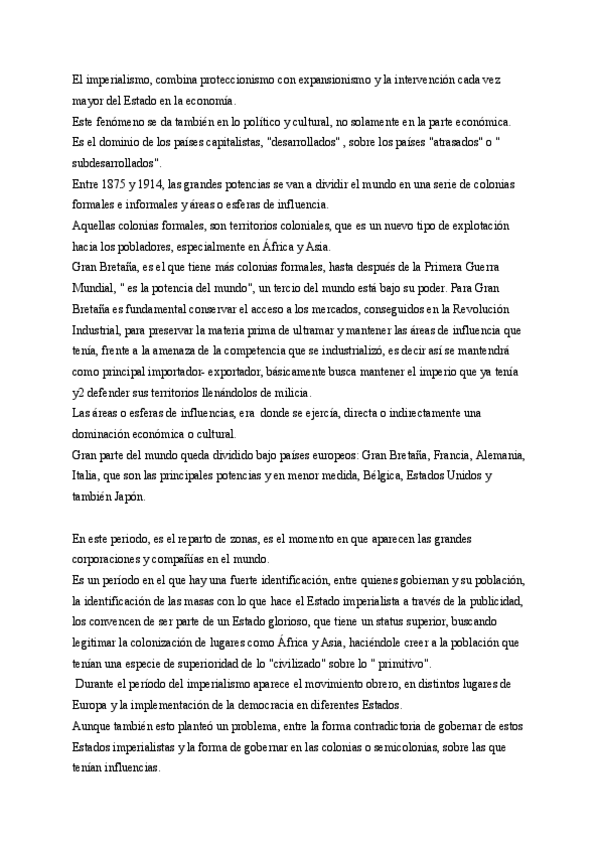 El imperialismo, combina proteccionismo con expansionismo y la intervención cada vez mayor del Estado en la economía.
Este fenómeno se da también en lo político y cultural, no solamente en la parte económica.
Es el dominio de los países capitalistas, "desarrollados" , sobre los países "atrasados" o " subdesarrollados".
Entre 1875 y 1914, las grandes potencias se van a dividir el mundo en una serie de colonias formales e informales y áreas o esferas de influencia.
Aquellas colonias formales, son territorios coloniales, que es un nuevo tipo de explotación hacia los pobladores, especialmente en África y Asia.
Gran Bretaña, es el que tiene más colonias formales, hasta después de la Primera Guerra Mundial, " es la potencia del mundo", un tercio del mundo está bajo su poder. Para Gran Bretaña es fundamental conservar el acceso a los mercados, conseguidos en la Revolución Industrial, para preservar la materia prima de ultramar y mantener las áreas de influencia que tenía, frente a la amenaza de la competencia que se industrializó, es decir así se mantendrá como principal importador- exportador, básicamente busca mantener el imperio que ya tenía y2 defender sus territorios llenándolos de milicia.
Las áreas o esferas de influencias, era donde se ejercía, directa o indirectamente una dominación económica o cultural.
Gran parte del mundo queda dividido bajo países europeos: Gran Bretaña, Francia, Alemania, Italia, que son las principales potencias y en menor medida, Bélgica, Estados Unidos y también Japón.

En este periodo, es el reparto de zonas, es el momento en que aparecen las grandes corporaciones y compañías en el mundo.
Es un período en el que hay una fuerte identificación, entre quienes gobiernan y su población, la identificación de las masas con lo que hace el Estado imperialista a través de la publicidad, los convencen de ser parte de un Estado glorioso, que tiene un status superior, buscando legitimar la colonización de lugares como África y Asia, haciéndole creer a la población que tenían una especie de superioridad de lo "civilizado" sobre lo " primitivo".
Durante el período del imperialismo aparece el movimiento obrero, en distintos lugares de Europa y la implementación de la democracia en diferentes Estados.
Aunque también esto planteó un problema, entre la forma contradictoria de gobernar de estos Estados imperialistas y la forma de gobernar en las colonias o semicolonias, sobre las que tenían influencias.